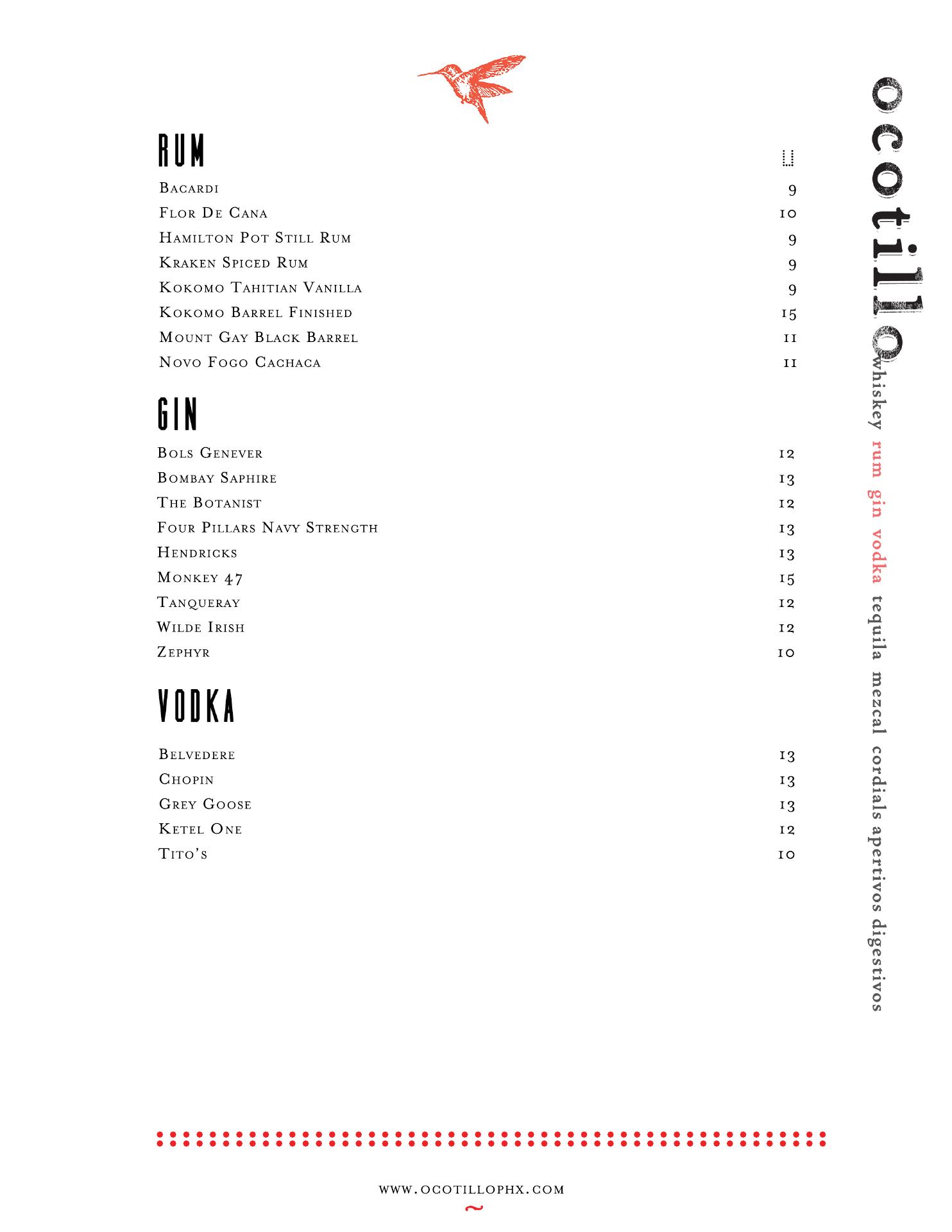 RUM

Bacardi 9
Flor De Cana 10
Hamilton Pot Still Rum 9
Kraken Spiced Rum 9
Kokomo Tahitian Vanilla 9
Kokomo Barrel Finished 15
Mount Gay Black Barrel 11
Novo Fogo Cachaca 11

GIN

Bols Genever 12
Bombay Saphire 13
The Botanist 12
Four Pillars Navy Strength 13
Hendricks 13
Monkey 47 15
Tanqueray 12
Wilde Irish 12
Zephyr 10

VODKA

Belvedere 13
Chopin 13
Grey Goose 13
Ketel One 12
Tito's 10

ocotillo

whiskey rum gin vodka tequila mezcal cordials apertivos digestivos

www.ocotillophx.com
~